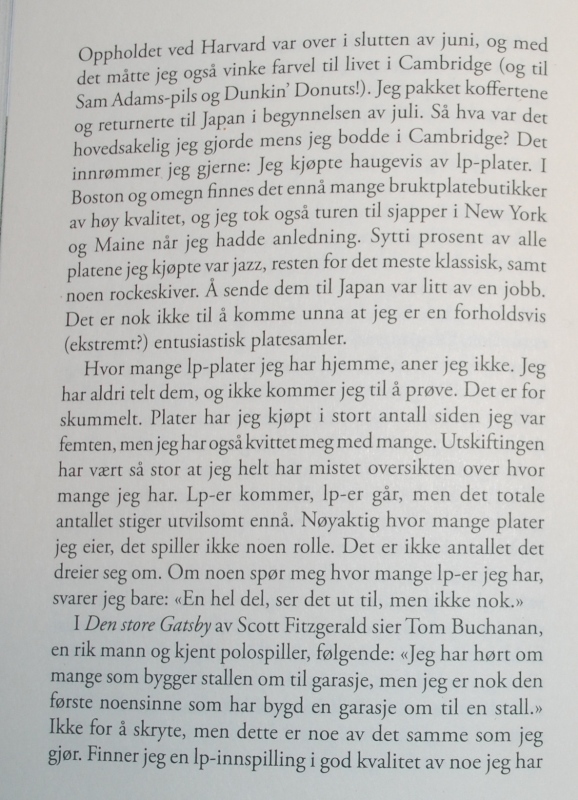 Oppholdet ved Harvard var over i slutten av juni, og med det måtte jeg også vinke farvel til livet i Cambridge (og til Sam Adams-pils og Dunkin' Donuts!). Jeg pakket koffertene og returnerte til Japan i begynnelsen av juli. Så hva var det hovedsakelig jeg gjorde mens jeg bodde i Cambridge? Det innrømmer jeg gjerne: Jeg kjøpte haugevis av lp-plater. I Boston og omegn finnes det ennå mange bruktplatebutikker av høy kvalitet, og jeg tok også turen til sjapper i New York og Maine når jeg hadde anledning. Sytti prosent av alle platene jeg kjøpte var jazz, resten for det meste klassisk, samt noen rockeskiver. Å sende dem til Japan var litt av en jobb. Det er nok ikke til å komme unna at jeg er en forholdsvis (ekstremt?) entusiastisk platesamler.

Hvor mange lp-plater jeg har hjemme, aner jeg ikke. Jeg har aldri telt dem, og ikke kommer jeg til å prøve. Det er for skummelt. Plater har jeg kjøpt i stort antall siden jeg var femten, men jeg har også kvittet meg med mange. Utskiftingen har vært så stor at jeg helt har mistet oversikten over hvor mange jeg har. Lp-er kommer, lp-er går, men det totale antallet stiger utvilsomt ennå. Nøyaktig hvor mange plater jeg eier, det spiller ikke noen rolle. Det er ikke antallet det dreier seg om. Om noen spør meg hvor mange lp-er jeg har, svarer jeg bare: «En hel del, ser det ut til, men ikke nok.»

I Den store Gatsby av Scott Fitzgerald sier Tom Buchanan, en rik mann og kjent polospiller, følgende: «Jeg har hørt om mange som bygger stallen om til garasje, men jeg er nok den første noensinne som har bygd en garasje om til en stall.» Ikke for å skryte, men dette er noe av det samme som jeg gjør. Finner jeg en lp-innspilling i god kvalitet av noe jeg har